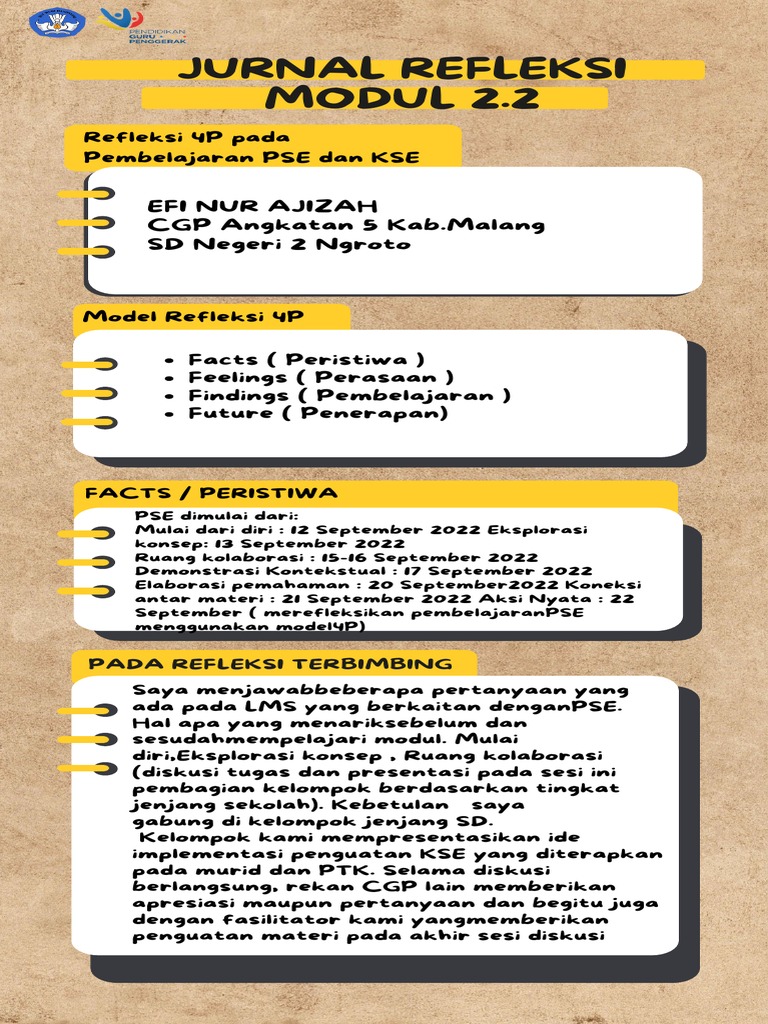 PENDIDIKAN GURU PENGGERAK

JURNAL REFLEKSI
MODUL 2.2

Refleksi 4P pada Pembelajaran PSE dan KSE

EFI NUR AJIZAH
CGP Angkatan 5 Kab.Malang
SD Negeri 2 Ngroto

Model Refleksi 4P

• Facts ( Peristiwa )
• Feelings ( Perasaan )
• Findings ( Pembelajaran )
• Future ( Penerapan)

FACTS / PERISTIWA

PSE dimulai dari:
Mulai dari diri : 12 September 2022 Eksplorasi konsep: 13 September 2022
Ruang kolaborasi : 15-16 September 2022
Demonstrasi Kontekstual : 17 September 2022
Elaborasi pemahaman : 20 September2022 Koneksi antar materi : 21 September 2022 Aksi Nyata : 22 September ( merefleksikan pembelajaranPSE menggunakan model4P)

PADA REFLEKSI TERBIMBING

Saya menjawabbeberapa pertanyaan yang ada pada LMS yang berkaitan denganPSE. Hal apa yang menariksebelum dan sesudahmempelajari modul. Mulai diri,Eksplorasi konsep , Ruang kolaborasi (diskusi tugas dan presentasi pada sesi ini pembagian kelompok berdasarkan tingkat jenjang sekolah). Kebetulan saya gabung di kelompok jenjang SD.
Kelompok kami mempresentasikan ide implementasi penguatan KSE yang diterapkan pada murid dan PTK. Selama diskusi berlangsung, rekan CGP lain memberikan apresiasi maupun pertanyaan dan begitu juga dengan fasilitator kami yangmemberikan penguatan materi pada akhir sesi diskusi